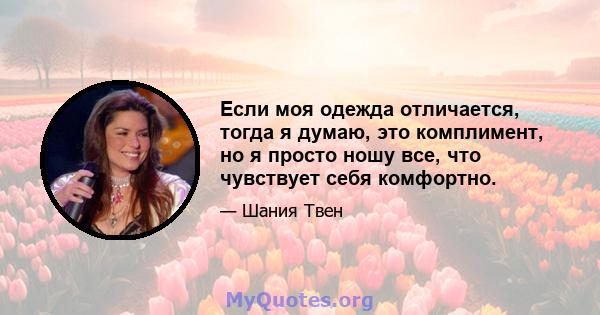 Если моя одежда отличается, тогда я думаю, это комплимент, но я просто ношу все, что чувствует себя комфортно.

— Шания Твен

MyQuotes.org